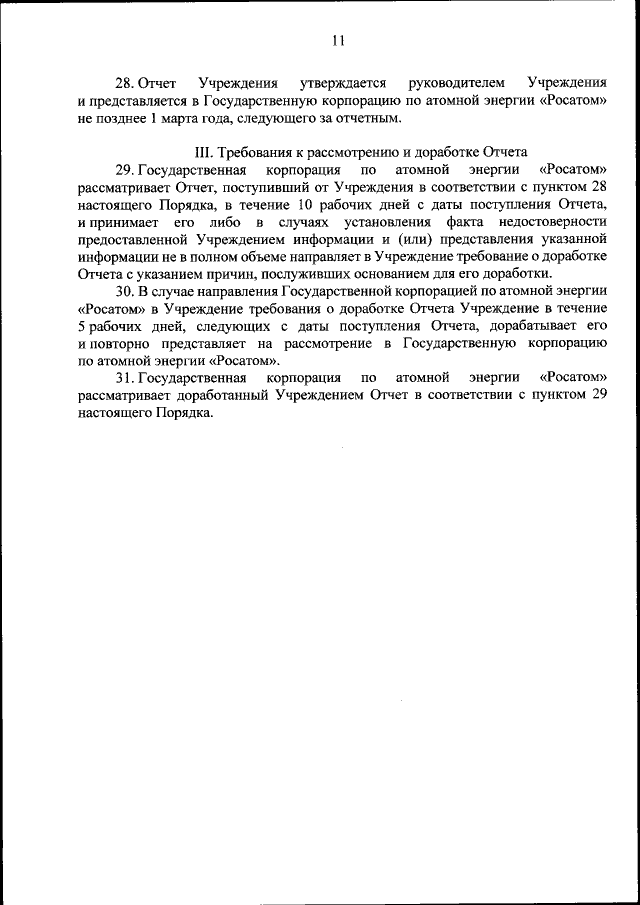 11

28. Отчет Учреждения утверждается руководителем Учреждения и представляется в Государственную корпорацию по атомной энергии «Росатом» не позднее 1 марта года, следующего за отчетным.

III. Требования к рассмотрению и доработке Отчета

29. Государственная корпорация по атомной энергии «Росатом» рассматривает Отчет, поступивший от Учреждения в соответствии с пунктом 28 настоящего Порядка, в течение 10 рабочих дней с даты поступления Отчета, и принимает его либо в случаях установления факта недостоверности предоставленной Учреждением информации и (или) представления указанной информации не в полном объеме направляет в Учреждение требование о доработке Отчета с указанием причин, послуживших основанием для его доработки.

30. В случае направления Государственной корпорацией по атомной энергии «Росатом» в Учреждение требования о доработке Отчета Учреждение в течение 5 рабочих дней, следующих с даты поступления Отчета, дорабатывает его и повторно представляет на рассмотрение в Государственную корпорацию по атомной энергии «Росатом».

31. Государственная корпорация по атомной энергии «Росатом» рассматривает доработанный Учреждением Отчет в соответствии с пунктом 29 настоящего Порядка.